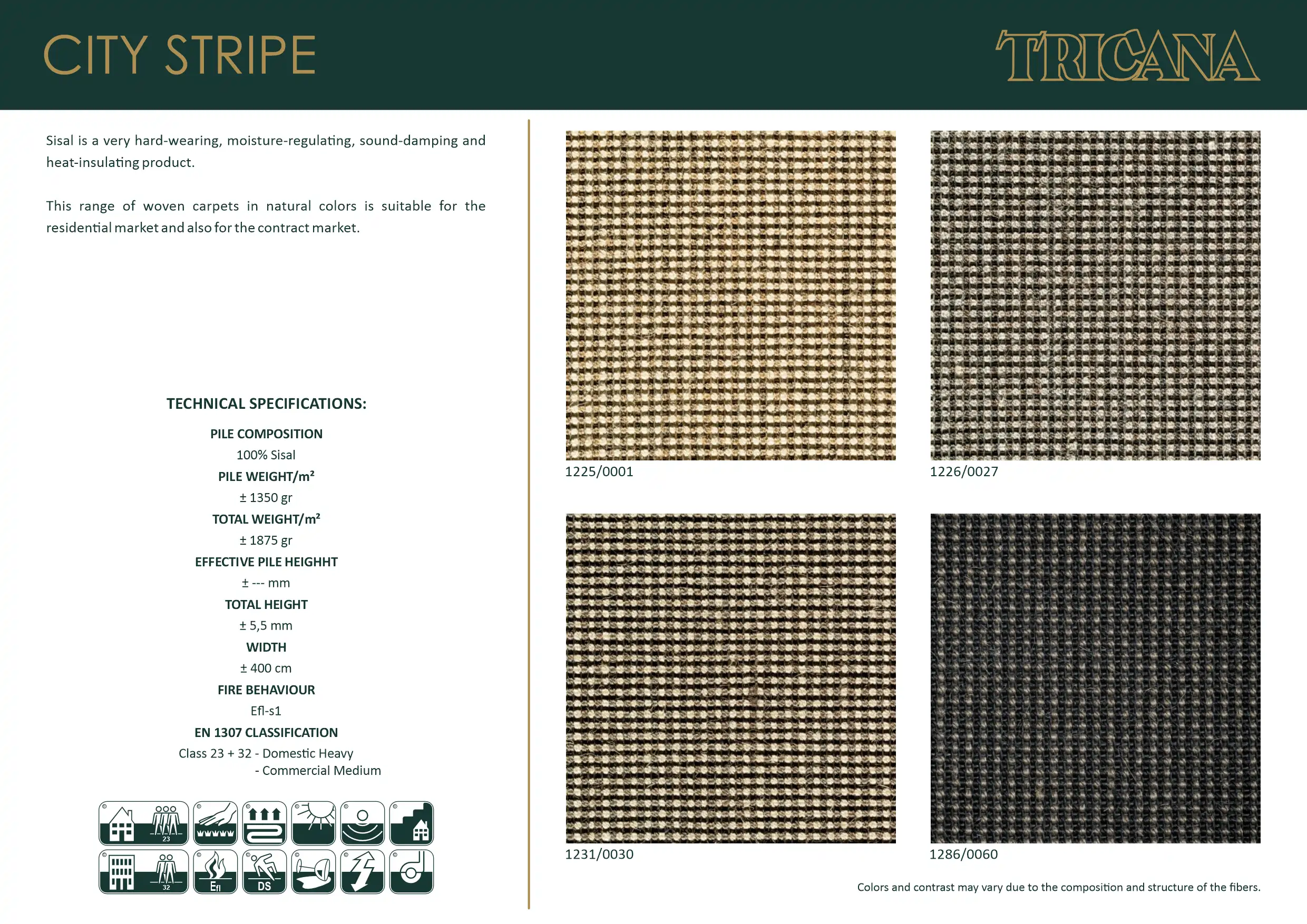 CITY STRIPE

TRICANA

Sisal is a very hard-wearing, moisture-regulating, sound-damping and heat-insulating product.

This range of woven carpets in natural colors is suitable for the residential market and also for the contract market.

TECHNICAL SPECIFICATIONS:

PILE COMPOSITION
100% Sisal
PILE WEIGHT/m²
± 1350 gr
TOTAL WEIGHT/m²
± 1875 gr
EFFECTIVE PILE HEIGHHT
± --- mm
TOTAL HEIGHT
± 5,5 mm
WIDTH
± 400 cm
FIRE BEHAVIOUR
Efl-s1
EN 1307 CLASSIFICATION
Class 23 + 32 - Domestic Heavy
- Commercial Medium

23

32
Efl
DS

1225/0001

1226/0027

1231/0030

1286/0060

Colors and contrast may vary due to the composition and structure of the fibers.